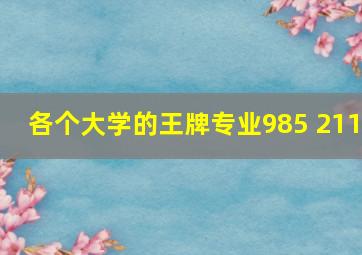 各个大学的王牌专业985 211